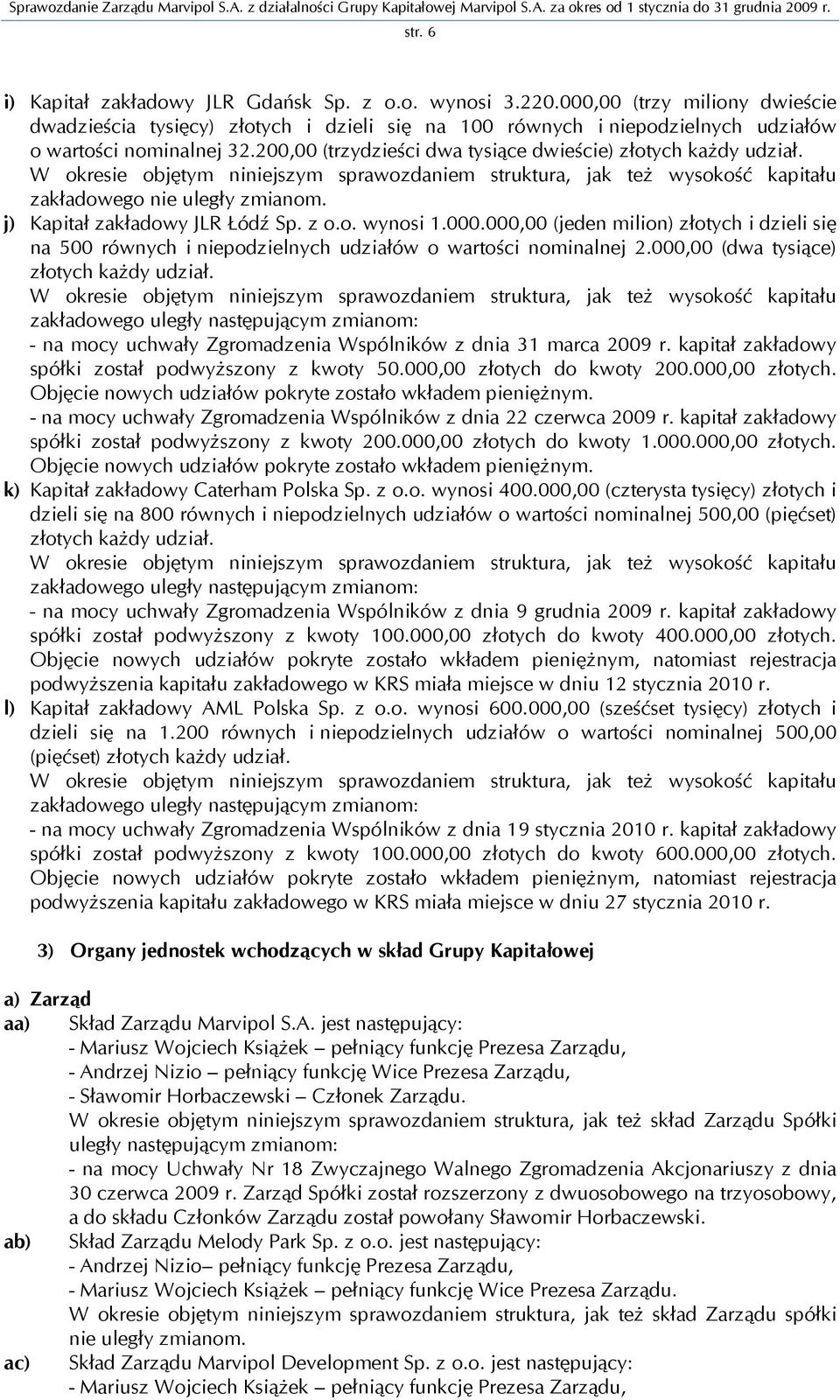 Sprawozdanie Zarządu Marvipol S.A. z działalności Grupy Kapitałowej Marvipol S.A. za okres od 1 stycznia do 31 grudnia 2009 r.

str. 6

i) Kapitał zakładowy JLR Gdańsk Sp. z o.o. wynosi 3.220.000,00 (trzy miliony dwieście dwadzieścia tysięcy) złotych i dzieli się na 100 równych i niepodzielnych udziałów o wartości nominalnej 32.200,00 (trzydzieści dwa tysiące dwieście) złotych każdy udział.
W okresie objętym niniejszym sprawozdaniem struktura, jak też wysokość kapitału zakładowego nie uległy zmianom.

j) Kapitał zakładowy JLR Łódź Sp. z o.o. wynosi 1.000.000,00 (jeden milion) złotych i dzieli się na 500 równych i niepodzielnych udziałów o wartości nominalnej 2.000,00 (dwa tysiące) złotych każdy udział.
W okresie objętym niniejszym sprawozdaniem struktura, jak też wysokość kapitału zakładowego uległy następującym zmianom:
- na mocy uchwały Zgromadzenia Wspólników z dnia 31 marca 2009 r. kapitał zakładowy spółki został podwyższony z kwoty 50.000,00 złotych do kwoty 200.000,00 złotych. Objęcie nowych udziałów pokryte zostało wkładem pieniężnym.
- na mocy uchwały Zgromadzenia Wspólników z dnia 22 czerwca 2009 r. kapitał zakładowy spółki został podwyższony z kwoty 200.000,00 złotych do kwoty 1.000.000,00 złotych. Objęcie nowych udziałów pokryte zostało wkładem pieniężnym.

k) Kapitał zakładowy Caterham Polska Sp. z o.o. wynosi 400.000,00 (czterysta tysięcy) złotych i dzieli się na 800 równych i niepodzielnych udziałów o wartości nominalnej 500,00 (pięćset) złotych każdy udział.
W okresie objętym niniejszym sprawozdaniem struktura, jak też wysokość kapitału zakładowego uległy następującym zmianom:
- na mocy uchwały Zgromadzenia Wspólników z dnia 9 grudnia 2009 r. kapitał zakładowy spółki został podwyższony z kwoty 100.000,00 złotych do kwoty 400.000,00 złotych. Objęcie nowych udziałów pokryte zostało wkładem pieniężnym, natomiast rejestracja podwyższenia kapitału zakładowego w KRS miała miejsce w dniu 12 stycznia 2010 r.

l) Kapitał zakładowy AML Polska Sp. z o.o. wynosi 600.000,00 (sześćset tysięcy) złotych i dzieli się na 1.200 równych i niepodzielnych udziałów o wartości nominalnej 500,00 (pięćset) złotych każdy udział.
W okresie objętym niniejszym sprawozdaniem struktura, jak też wysokość kapitału zakładowego uległy następującym zmianom:
- na mocy uchwały Zgromadzenia Wspólników z dnia 19 stycznia 2010 r. kapitał zakładowy spółki został podwyższony z kwoty 100.000,00 złotych do kwoty 600.000,00 złotych. Objęcie nowych udziałów pokryte zostało wkładem pieniężnym, natomiast rejestracja podwyższenia kapitału zakładowego w KRS miała miejsce w dniu 27 stycznia 2010 r.

3) Organy jednostek wchodzących w skład Grupy Kapitałowej

a) Zarząd
aa) Skład Zarządu Marvipol S.A. jest następujący:
- Mariusz Wojciech Książek – pełniący funkcję Prezesa Zarządu,
- Andrzej Nizio – pełniący funkcję Wice Prezesa Zarządu,
- Sławomir Horbaczewski – Członek Zarządu.
W okresie objętym niniejszym sprawozdaniem struktura, jak też skład Zarządu Spółki uległy następującym zmianom:
- na mocy Uchwały Nr 18 Zwyczajnego Walnego Zgromadzenia Akcjonariuszy z dnia 30 czerwca 2009 r. Zarząd Spółki został rozszerzony z dwuosobowego na trzyosobowy, a do składu Członków Zarządu został powołany Sławomir Horbaczewski.
ab) Skład Zarządu Melody Park Sp. z o.o. jest następujący:
- Andrzej Nizio– pełniący funkcję Prezesa Zarządu,
- Mariusz Wojciech Książek – pełniący funkcję Wice Prezesa Zarządu.
W okresie objętym niniejszym sprawozdaniem struktura, jak też skład Zarządu spółki nie uległy zmianom.
ac) Skład Zarządu Marvipol Development Sp. z o.o. jest następujący:
- Mariusz Wojciech Książek – pełniący funkcję Prezesa Zarządu,